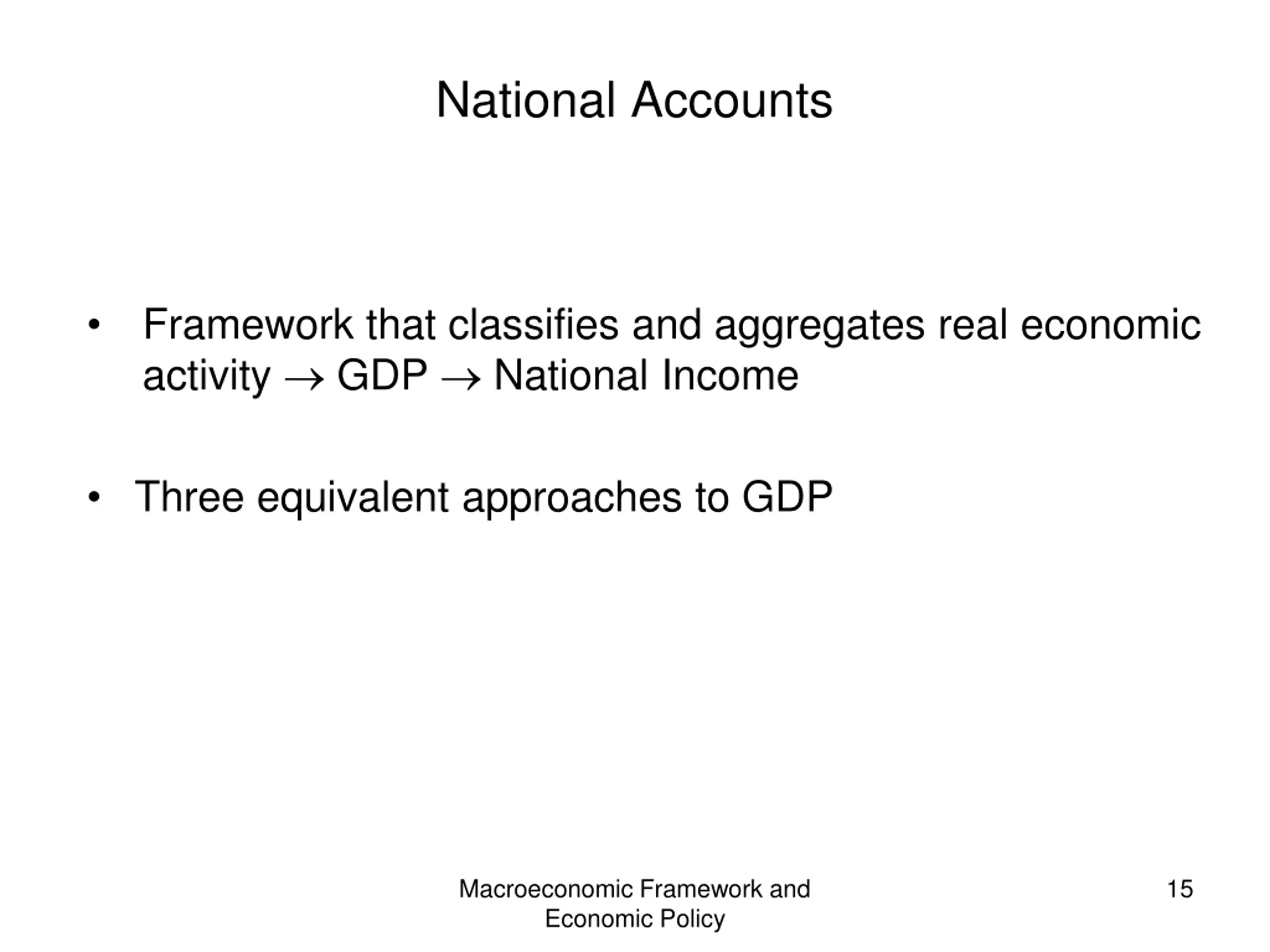 National Accounts

• Framework that classifies and aggregates real economic activity → GDP → National Income

• Three equivalent approaches to GDP

Macroeconomic Framework and Economic Policy

15